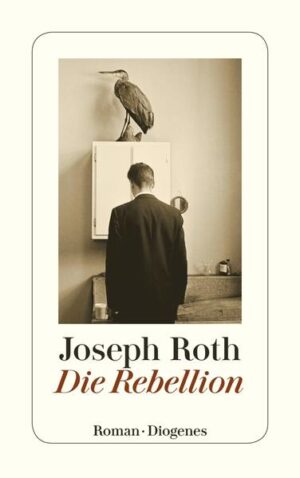 Joseph Roth
Die Rebellion

Roman · Diogenes